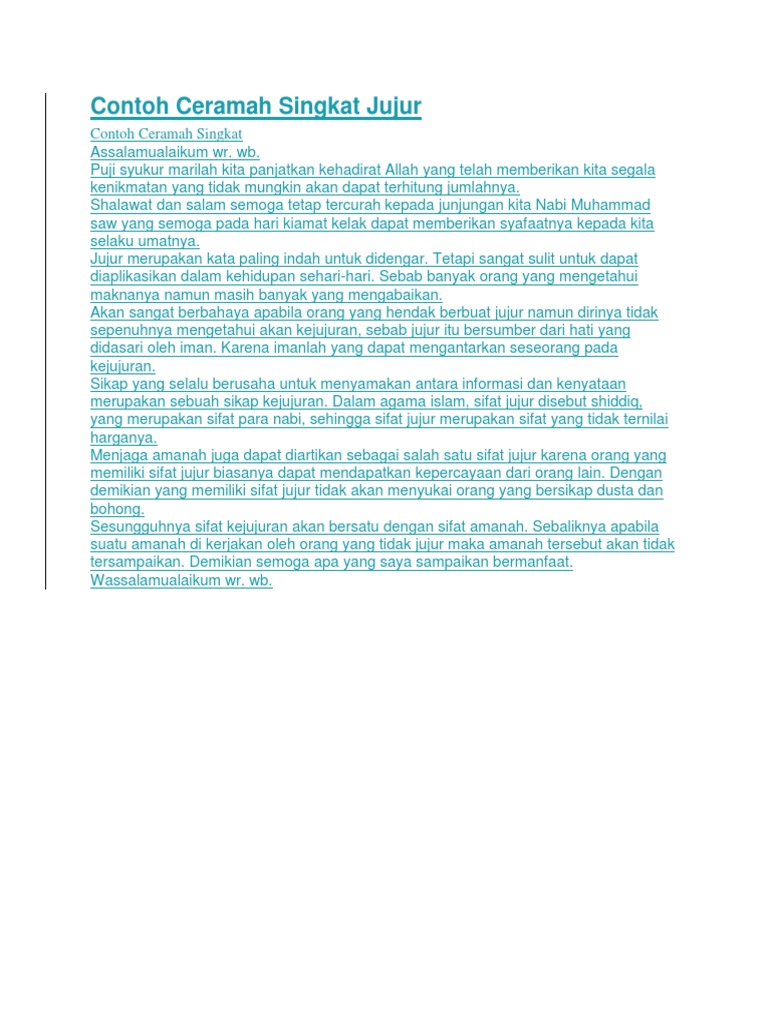 Contoh Ceramah Singkat Jujur

Contoh Ceramah Singkat
Assalamualaikum wr. wb.
Puji syukur marilah kita panjatkan kehadirat Allah yang telah memberikan kita segala kenikmatan yang tidak mungkin akan dapat terhitung jumlahnya.
Shalawat dan salam semoga tetap tercurah kepada junjungan kita Nabi Muhammad saw yang semoga pada hari kiamat kelak dapat memberikan syafaatnya kepada kita selaku umatnya.
Jujur merupakan kata paling indah untuk didengar. Tetapi sangat sulit untuk dapat diaplikasikan dalam kehidupan sehari-hari. Sebab banyak orang yang mengetahui maknanya namun masih banyak yang mengabaikan.
Akan sangat berbahaya apabila orang yang hendak berbuat jujur namun dirinya tidak sepenuhnya mengetahui akan kejujuran, sebab jujur itu bersumber dari hati yang didasari oleh iman. Karena imanlah yang dapat mengantarkan seseorang pada kejujuran.
Sikap yang selalu berusaha untuk menyamakan antara informasi dan kenyataan merupakan sebuah sikap kejujuran. Dalam agama islam, sifat jujur disebut shiddiq, yang merupakan sifat para nabi, sehingga sifat jujur merupakan sifat yang tidak ternilai harganya.
Menjaga amanah juga dapat diartikan sebagai salah satu sifat jujur karena orang yang memiliki sifat jujur biasanya dapat mendapatkan kepercayaan dari orang lain. Dengan demikian yang memiliki sifat jujur tidak akan menyukai orang yang bersikap dusta dan bohong.
Sesungguhnya sifat kejujuran akan bersatu dengan sifat amanah. Sebaliknya apabila suatu amanah di kerjakan oleh orang yang tidak jujur maka amanah tersebut akan tidak tersampaikan. Demikian semoga apa yang saya sampaikan bermanfaat.
Wassalamualaikum wr. wb.